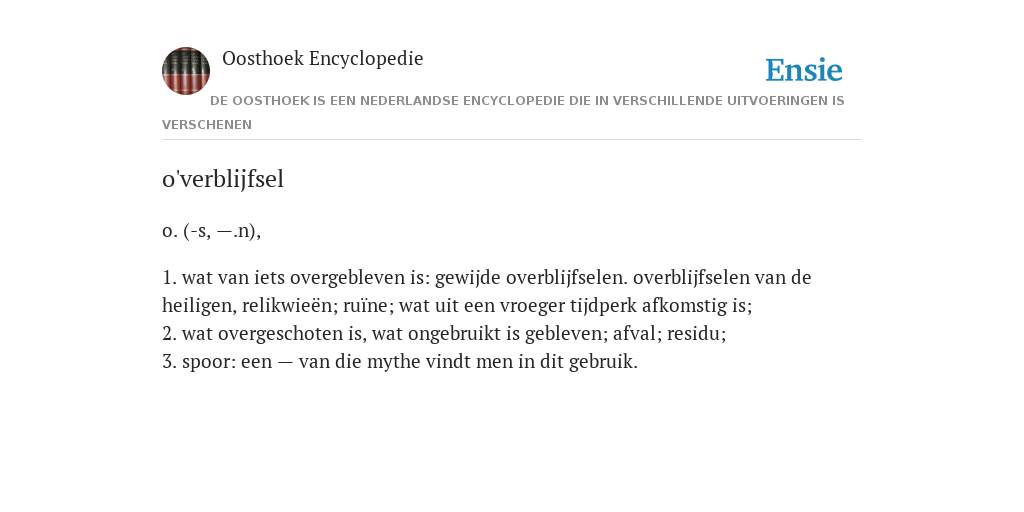 Oosthoek Encyclopedie

Ensie

DE OOSTHOEK IS EEN NEDERLANDSE ENCYCLOPEDIE DIE IN VERSCHILLENDE UITVOERINGEN IS VERSCHENEN

o'verblijfsel

o. (-s, —.n),

1. wat van iets overgebleven is: gewijde overblijfselen. overblijfselen van de heiligen, relikwieën; ruïne; wat uit een vroeger tijdperk afkomstig is;
2. wat overgeschoten is, wat ongebruikt is gebleven; afval; residu;
3. spoor: een — van die mythe vindt men in dit gebruik.